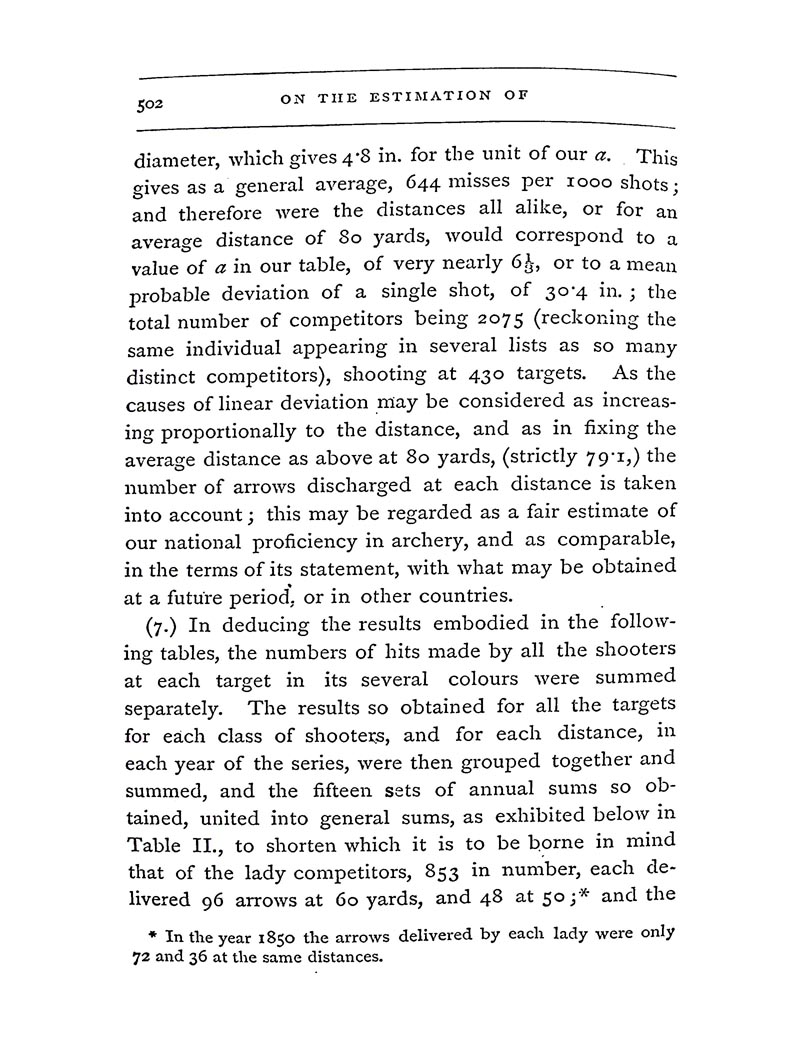 502 ON THE ESTIMATION OF

diameter, which gives 4·8 in. for the unit of our $a$. This gives as a general average, 644 misses per 1000 shots; and therefore were the distances all alike, or for an average distance of 80 yards, would correspond to a value of $a$ in our table, of very nearly $6\frac{1}{3}$, or to a mean probable deviation of a single shot, of 30·4 in.; the total number of competitors being 2075 (reckoning the same individual appearing in several lists as so many distinct competitors), shooting at 430 targets. As the causes of linear deviation may be considered as increasing proportionally to the distance, and as in fixing the average distance as above at 80 yards, (strictly 79·1,) the number of arrows discharged at each distance is taken into account; this may be regarded as a fair estimate of our national proficiency in archery, and as comparable, in the terms of its statement, with what may be obtained at a future period, or in other countries.

(7.) In deducing the results embodied in the following tables, the numbers of hits made by all the shooters at each target in its several colours were summed separately. The results so obtained for all the targets for each class of shooters, and for each distance, in each year of the series, were then grouped together and summed, and the fifteen sets of annual sums so obtained, united into general sums, as exhibited below in Table II., to shorten which it is to be borne in mind that of the lady competitors, 853 in number, each delivered 96 arrows at 60 yards, and 48 at 50;* and the

* In the year 1850 the arrows delivered by each lady were only 72 and 36 at the same distances.